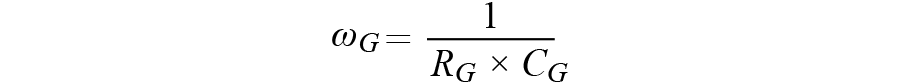 $\omega_G = \frac{1}{R_G \times C_G}$